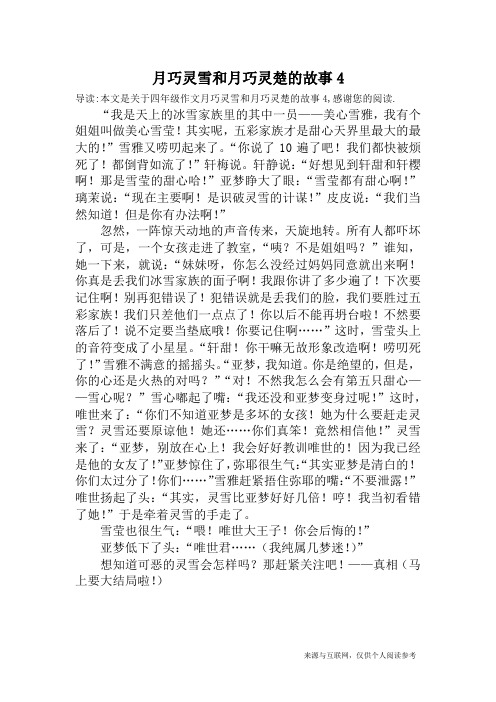 月巧灵雪和月巧灵楚的故事 4

导读：本文是关于四年级作文月巧灵雪和月巧灵楚的故事 4，感谢您的阅读.

“我是天上的冰雪家族里的其中一员——美心雪雅，我有个姐姐叫做美心雪莹！其实呢，五彩家族才是甜心天界里最大的最大的！”雪雅又唠叨起来了。“你说了 10 遍了吧！我们都快被烦死了！都倒背如流了！”轩梅说。轩静说：“好想见到轩甜和轩樱啊！那是雪莹的甜心哈！”亚梦睁大了眼：“雪莹都有甜心啊！”璃茉说：“现在主要啊！是识破灵雪的计谋！”皮皮说：“我们当然知道！但是你有办法啊！”

忽然，一阵惊天动地的声音传来，天旋地转。所有人都吓坏了，可是，一个女孩走进了教室，“咦？不是姐姐吗？”谁知，她一下来，就说：“妹妹呀，你怎么没经过妈妈同意就出来啊！你真是丢我们冰雪家族的面子啊！我跟你讲了多少遍了！下次要记住啊！别再犯错误了！犯错误就是丢我们的脸，我们要胜过五彩家族！我们只差他们一点点了！你以后不能再坍台啦！不然要落后了！说不定要当垫底哦！你要记住啊……”这时，雪莹头上的音符变成了小星星。“轩甜！你干嘛无故形象改造啊！唠叨死了！”雪雅不满意的摇摇头。“亚梦，我知道。你是绝望的，但是，你的心还是火热的对吗？”“对！不然我怎么会有第五只甜心——雪心呢？”雪心嘟起了嘴：“我还没和亚梦变身过呢！”这时，唯世来了：“你们不知道亚梦是多坏的女孩！她为什么要赶走灵雪？灵雪还要原谅他！她还……你们真笨！竟然相信他！”灵雪来了：“亚梦，别放在心上！我会好好教训唯世的！因为我已经是他的女友了！”亚梦惊住了，弥耶很生气：“其实亚梦是清白的！你们太过分了！你们……”雪雅赶紧捂住弥耶的嘴：“不要泄露！”唯世扬起了头：“其实，灵雪比亚梦好好几倍！哼！我当初看错了她！”于是牵着灵雪的手走了。

雪莹也很生气：“喂！唯世大王子！你会后悔的！”

亚梦低下了头：“唯世君……（我纯属几梦迷！）”

想知道可恶的灵雪会怎样吗？那赶紧关注吧！——真相（马上要大结局啦！）

来源与互联网，仅供个人阅读参考